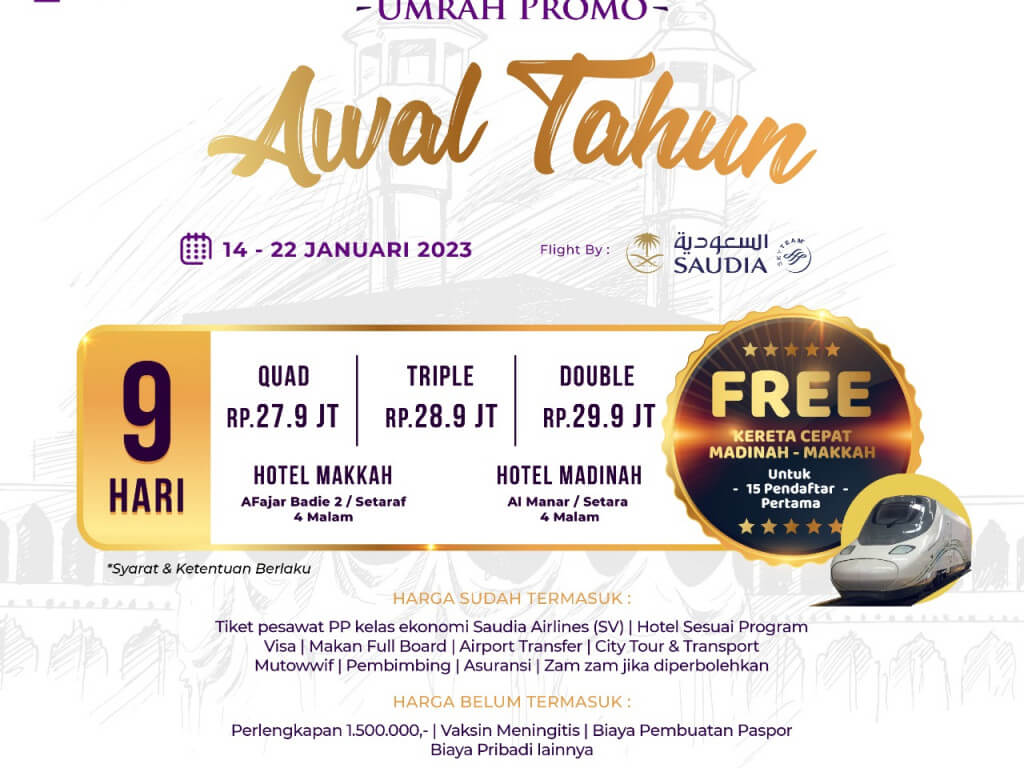 -UMRAH PROMO-

Awal Tahun

14 - 22 JANUARI 2023

Flight By :

السعودية
SAUDIA

SKYTEAM

9
HARI

QUAD
RP.27.9 JT

TRIPLE
RP.28.9 JT

DOUBLE
RP.29.9 JT

HOTEL MAKKAH
AFajar Badie 2 / Setaraf
4 Malam

HOTEL MADINAH
Al Manar / Setara
4 Malam

FREE
KERETA CEPAT
MADINAH - MAKKAH
Untuk
- 15 Pendaftar -
Pertama

*Syarat & Ketentuan Berlaku

HARGA SUDAH TERMASUK :

Tiket pesawat PP kelas ekonomi Saudia Airlines (SV) | Hotel Sesuai Program
Visa | Makan Full Board | Airport Transfer | City Tour & Transport
Mutowwif | Pembimbing | Asuransi | Zam zam jika diperbolehkan

HARGA BELUM TERMASUK :

Perlengkapan 1.500.000,- | Vaksin Meningitis | Biaya Pembuatan Paspor
Biaya Pribadi lainnya